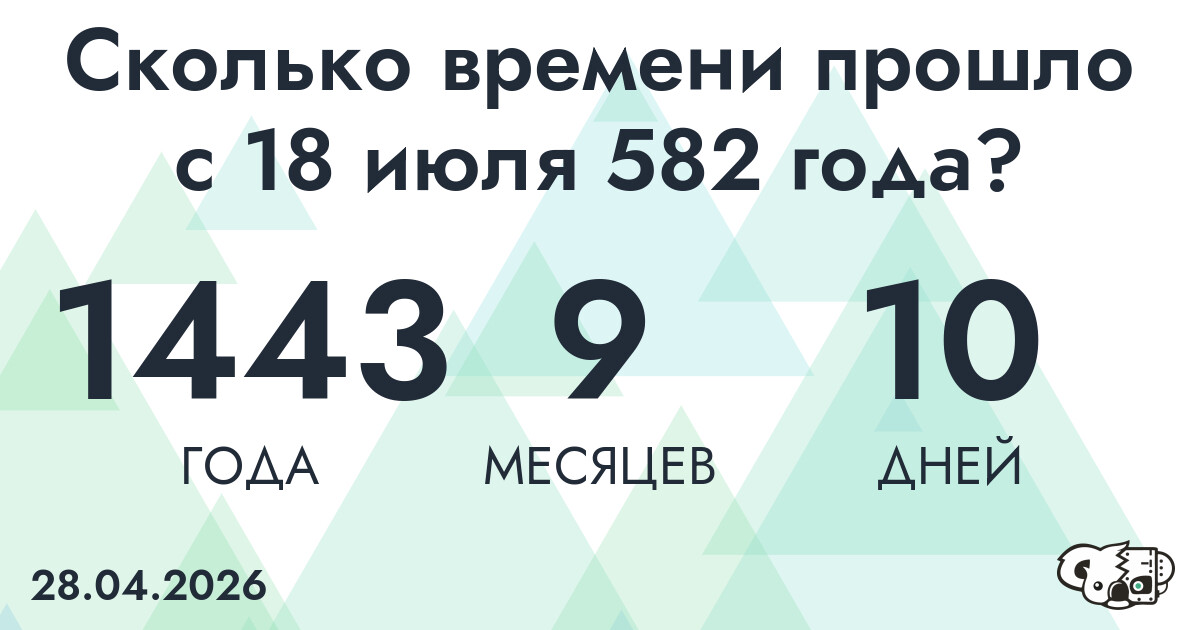 Сколько времени прошло с 18 июля 582 года?

1443 ГОДА 9 МЕСЯЦЕВ 10 ДНЕЙ

28.04.2026